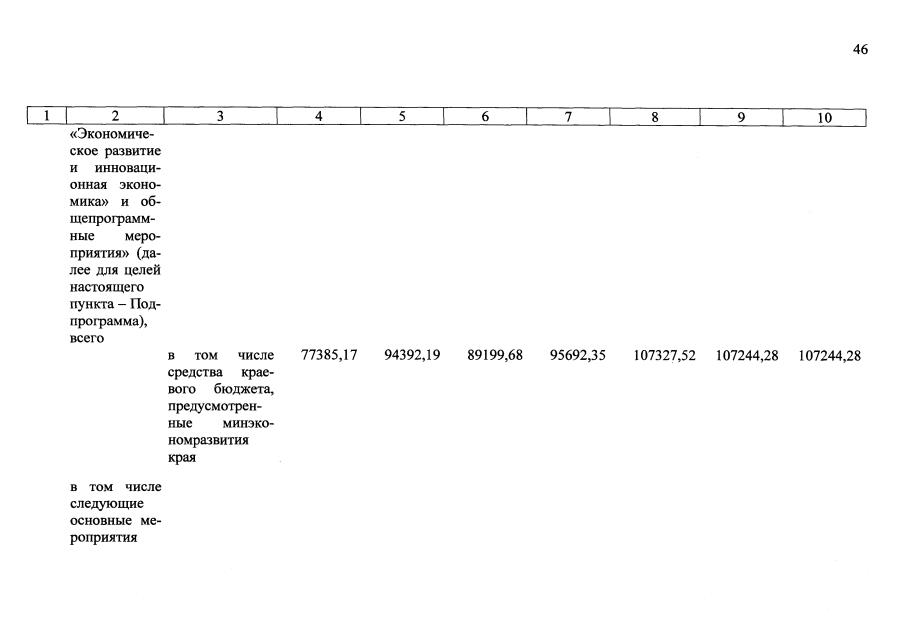 46

| 1 | 2 | 3 | 4 | 5 | 6 | 7 | 8 | 9 | 10 |
|---|---|---|---|---|---|---|---|---|---|
| | «Экономическое развитие и инновационная экономика» и общепрограммные мероприятия» (далее для целей настоящего пункта – Подпрограмма), всего | | | | | | | | |
| | | в том числе средства краевого бюджета, предусмотренные минэкономразвития края | 77385,17 | 94392,19 | 89199,68 | 95692,35 | 107327,52 | 107244,28 | 107244,28 |
| | в том числе следующие основные мероприятия | | | | | | | | |